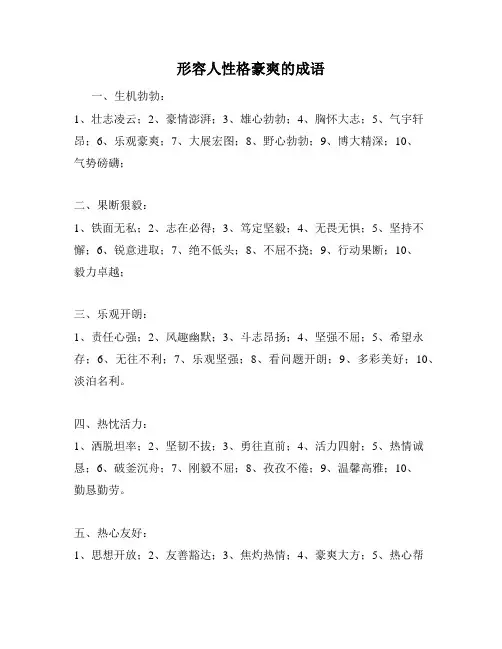 形容人性格豪爽的成语

一、生机勃勃：

1、壮志凌云；2、豪情澎湃；3、雄心勃勃；4、胸怀大志；5、气宇轩昂；6、乐观豪爽；7、大展宏图；8、野心勃勃；9、博大精深；10、气势磅礴；

二、果断狠毅：

1、铁面无私；2、志在必得；3、笃定坚毅；4、无畏无惧；5、坚持不懈；6、锐意进取；7、绝不低头；8、不屈不挠；9、行动果断；10、毅力卓越；

三、乐观开朗：

1、责任心强；2、风趣幽默；3、斗志昂扬；4、坚强不屈；5、希望永存；6、无往不利；7、乐观坚强；8、看问题开朗；9、多彩美好；10、淡泊名利。

四、热忱活力：

1、洒脱坦率；2、坚韧不拔；3、勇往直前；4、活力四射；5、热情诚恳；6、破釜沉舟；7、刚毅不屈；8、孜孜不倦；9、温馨高雅；10、勤恳勤劳。

五、热心友好：

1、思想开放；2、友善豁达；3、焦灼热情；4、豪爽大方；5、热心帮